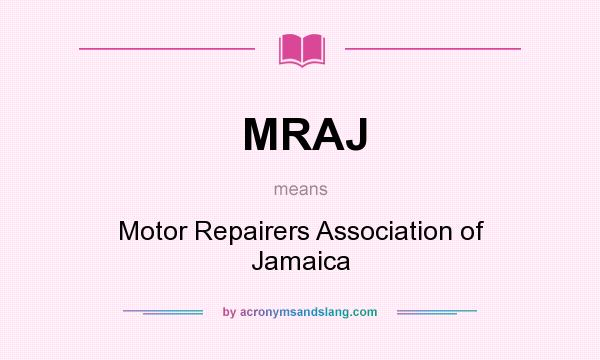 MRAJ

means

Motor Repairers Association of Jamaica

by acronymsandslang.com